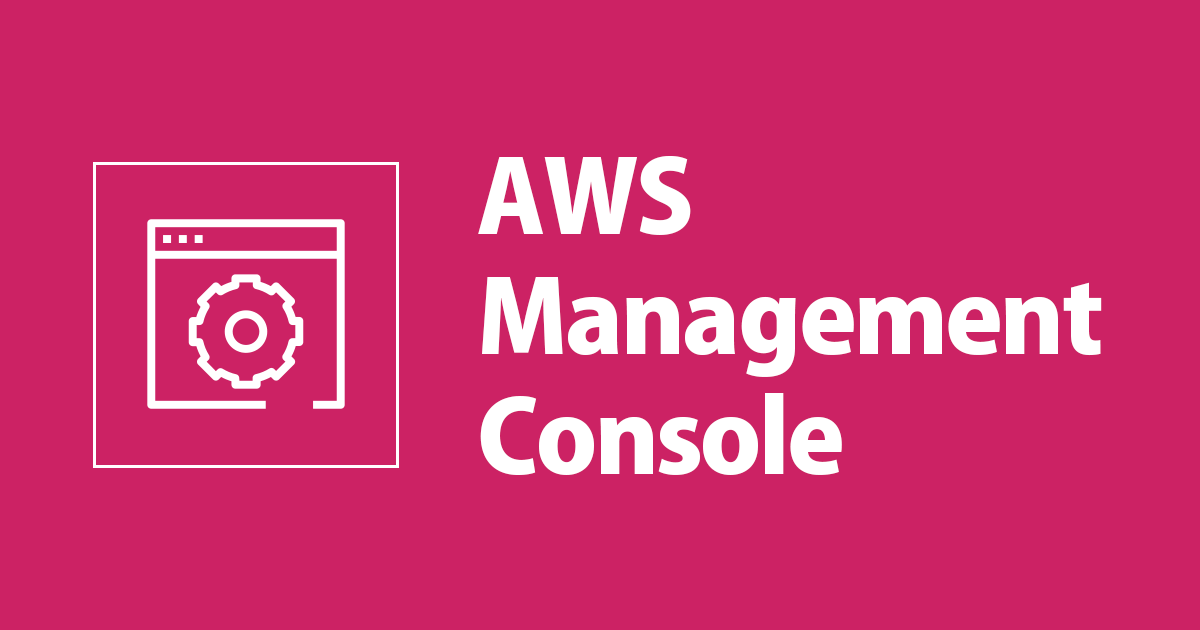 AWS Management Console